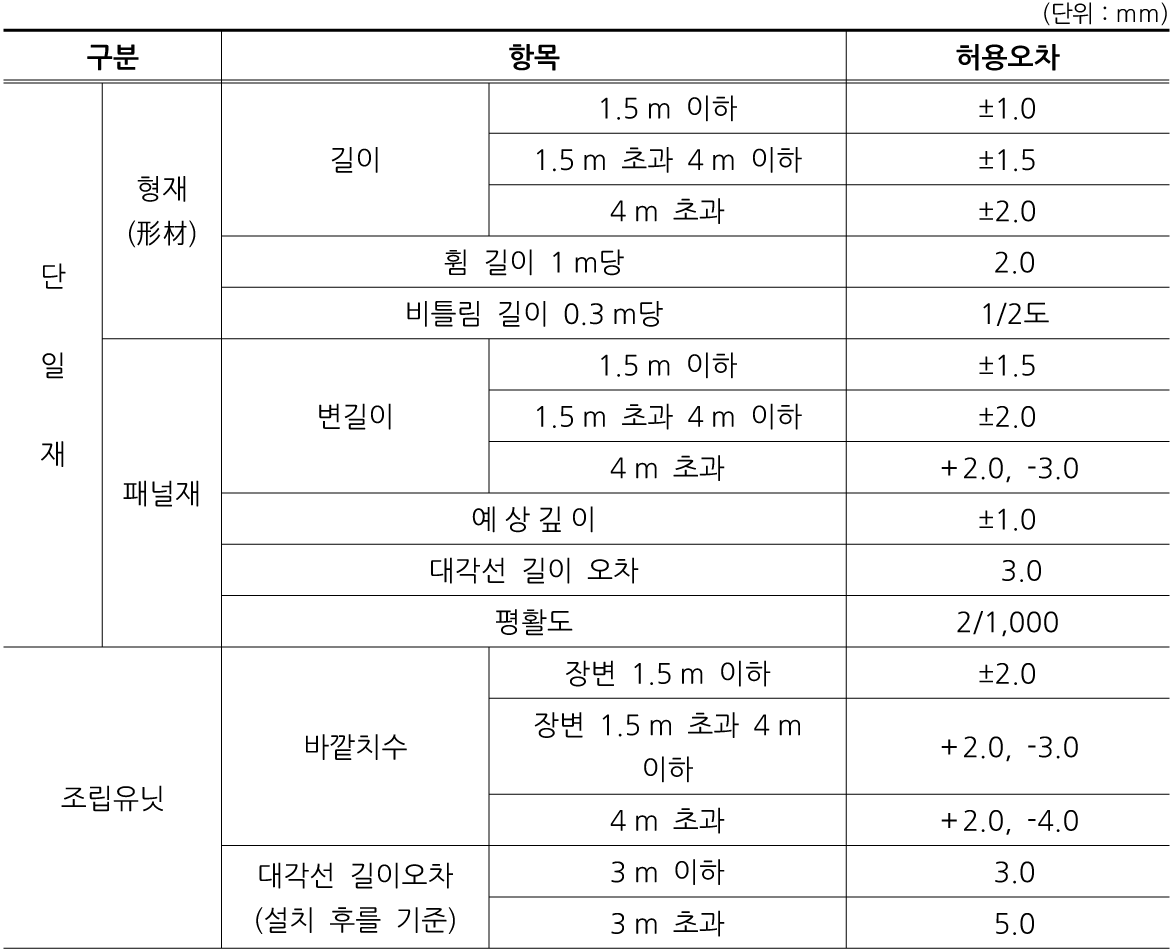 (단위 : mm)

| 구분 | | 항목 | | 허용오차 |
|---|---|---|---|---|
| 단 일 재 | 형재 (形材) | 길이 | 1.5 m 이하 | ±1.0 |
| | | | 1.5 m 초과 4 m 이하 | ±1.5 |
| | | | 4 m 초과 | ±2.0 |
| | | 휨 길이 1 m당 | | 2.0 |
| | | 비틀림 길이 0.3 m당 | | 1/2도 |
| | 패널재 | 변길이 | 1.5 m 이하 | ±1.5 |
| | | | 1.5 m 초과 4 m 이하 | ±2.0 |
| | | | 4 m 초과 | +2.0, -3.0 |
| | | 예 상 깊 이 | | ±1.0 |
| | | 대각선 길이 오차 | | 3.0 |
| | | 평활도 | | 2/1,000 |
| 조립유닛 | | 바깥치수 | 장변 1.5 m 이하 | ±2.0 |
| | | | 장변 1.5 m 초과 4 m 이하 | +2.0, -3.0 |
| | | | 4 m 초과 | +2.0, -4.0 |
| | | 대각선 길이오차 (설치 후를 기준) | 3 m 이하 | 3.0 |
| | | | 3 m 초과 | 5.0 |